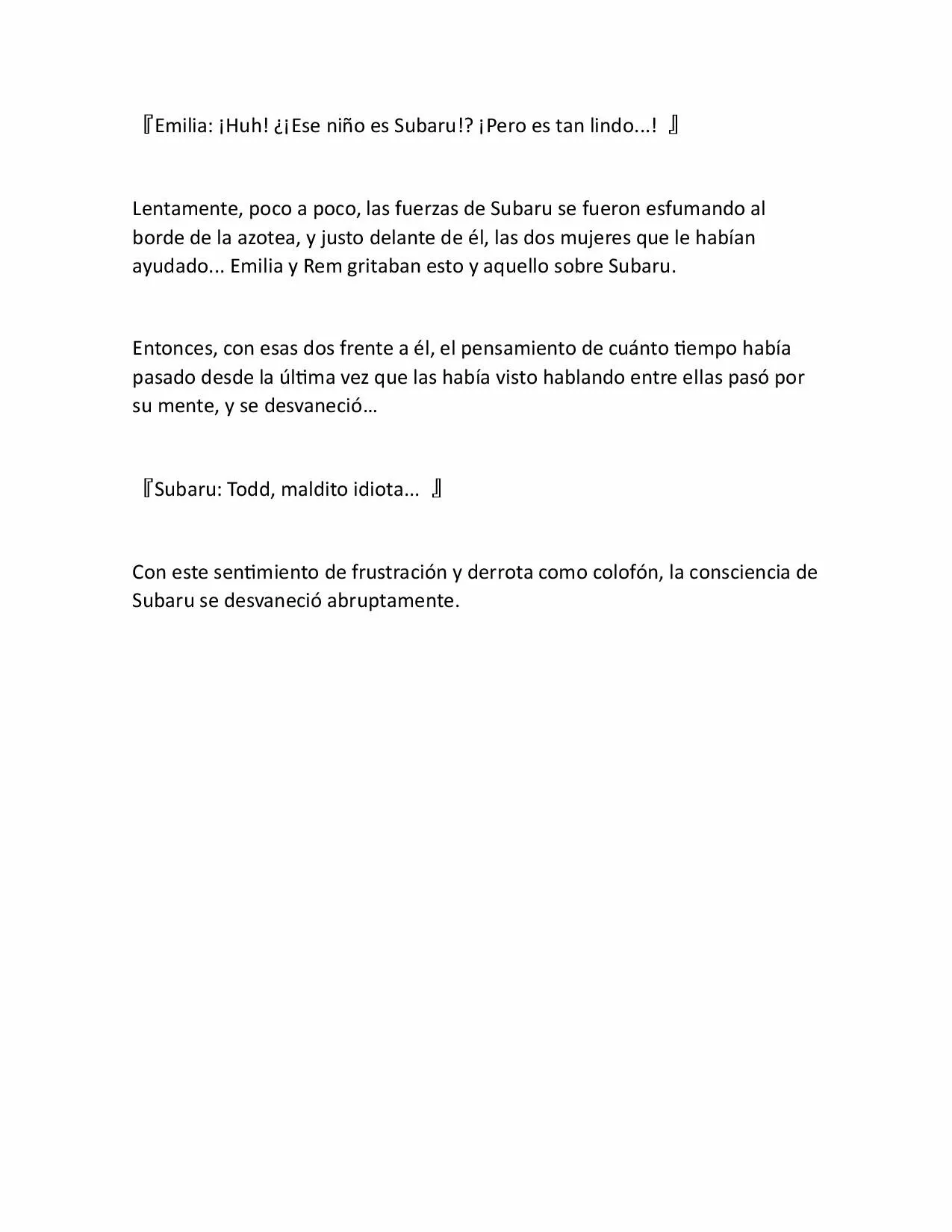 『Emilia: ¡Huh! ¿¡Ese niño es Subaru!? ¡Pero es tan lindo...! 』

Lentamente, poco a poco, las fuerzas de Subaru se fueron esfumando al borde de la azotea, y justo delante de él, las dos mujeres que le habían ayudado... Emilia y Rem gritaban esto y aquello sobre Subaru.

Entonces, con esas dos frente a él, el pensamiento de cuánto tiempo había pasado desde la última vez que las había visto hablando entre ellas pasó por su mente, y se desvaneció…

『Subaru: Todd, maldito idiota... 』

Con este sentimiento de frustración y derrota como colofón, la consciencia de Subaru se desvaneció abruptamente.